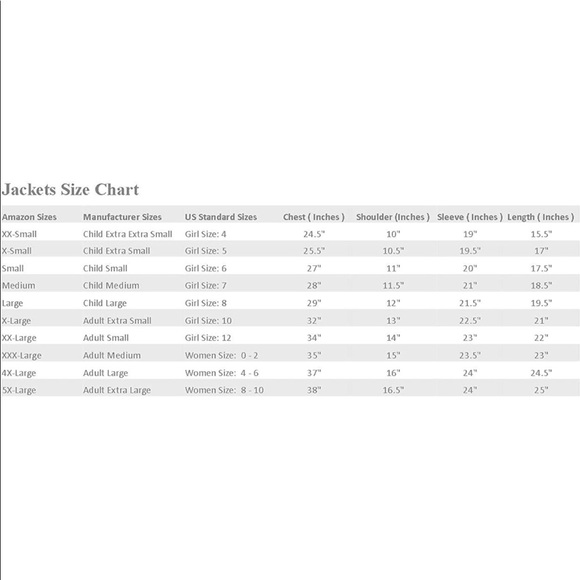 Jackets Size Chart

| Amazon Sizes | Manufacturer Sizes | US Standard Sizes | Chest ( Inches ) | Shoulder (Inches ) | Sleeve ( Inches ) | Length ( Inches ) |
|---|---|---|---|---|---|---|
| XX-Small | Child Extra Extra Small | Girl Size: 4 | 24.5" | 10" | 19" | 15.5" |
| X-Small | Child Extra Small | Girl Size: 5 | 25.5" | 10.5" | 19.5" | 17" |
| Small | Child Small | Girl Size: 6 | 27" | 11" | 20" | 17.5" |
| Medium | Child Medium | Girl Size: 7 | 28" | 11.5" | 21" | 18.5" |
| Large | Child Large | Girl Size: 8 | 29" | 12" | 21.5" | 19.5" |
| X-Large | Adult Extra Small | Girl Size: 10 | 32" | 13" | 22.5" | 21" |
| XX-Large | Adult Small | Girl Size: 12 | 34" | 14" | 23" | 22" |
| XXX-Large | Adult Medium | Women Size: 0 - 2 | 35" | 15" | 23.5" | 23" |
| 4X-Large | Adult Large | Women Size: 4 - 6 | 37" | 16" | 24" | 24.5" |
| 5X-Large | Adult Extra Large | Women Size: 8 - 10 | 38" | 16.5" | 24" | 25" |